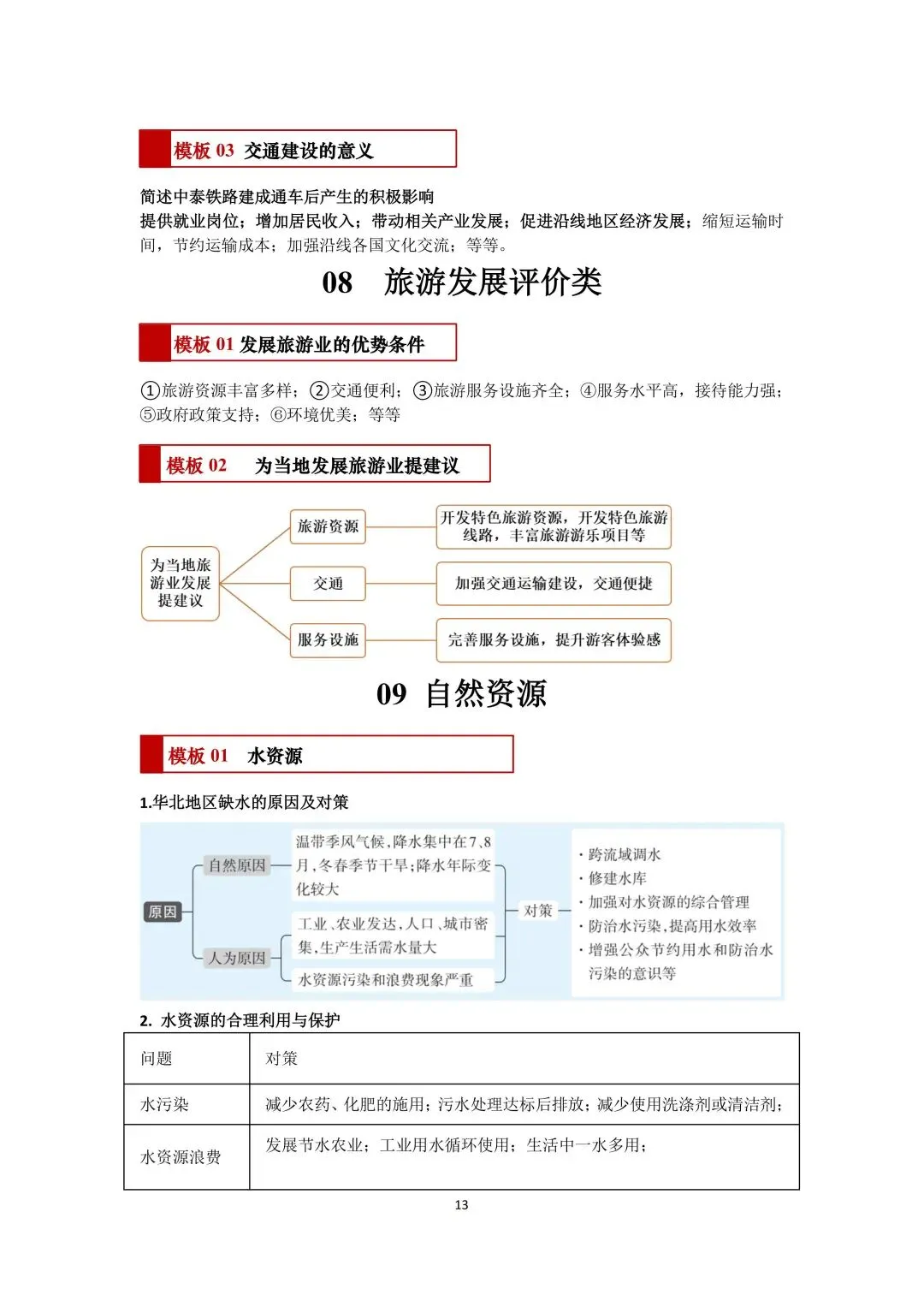 模板 03 交通建设的意义

简述中泰铁路建成通车后产生的积极影响
提供就业岗位；增加居民收入；带动相关产业发展；促进沿线地区经济发展；缩短运输时间，节约运输成本；加强沿线各国文化交流；等等。

08 旅游发展评价类

模板 01 发展旅游业的优势条件

①旅游资源丰富多样；②交通便利；③旅游服务设施齐全；④服务水平高，接待能力强；⑤政府政策支持；⑥环境优美；等等

模板 02 为当地发展旅游业提建议

为当地旅游业发展提建议

旅游资源

开发特色旅游资源，开发特色旅游线路，丰富旅游游乐项目等

交通

加强交通运输建设，交通便捷

服务设施

完善服务设施，提升游客体验感

09 自然资源

模板 01 水资源

1.华北地区缺水的原因及对策

原因

自然原因

温带季风气候，降水集中在7、8月，冬春季节干旱；降水年际变化较大

人为原因

工业、农业发达，人口、城市密集，生产生活需水量大

水资源污染和浪费现象严重

对策

· 跨流域调水
· 修建水库
· 加强对水资源的综合管理
· 防治水污染，提高用水效率
· 增强公众节约用水和防治水污染的意识等

2. 水资源的合理利用与保护

| 问题 | 对策 |
|---|---|
| 水污染 | 减少农药、化肥的施用；污水处理达标后排放；减少使用洗涤剂或清洁剂； |
| 水资源浪费 | 发展节水农业；工业用水循环使用；生活中一水多用； |

13